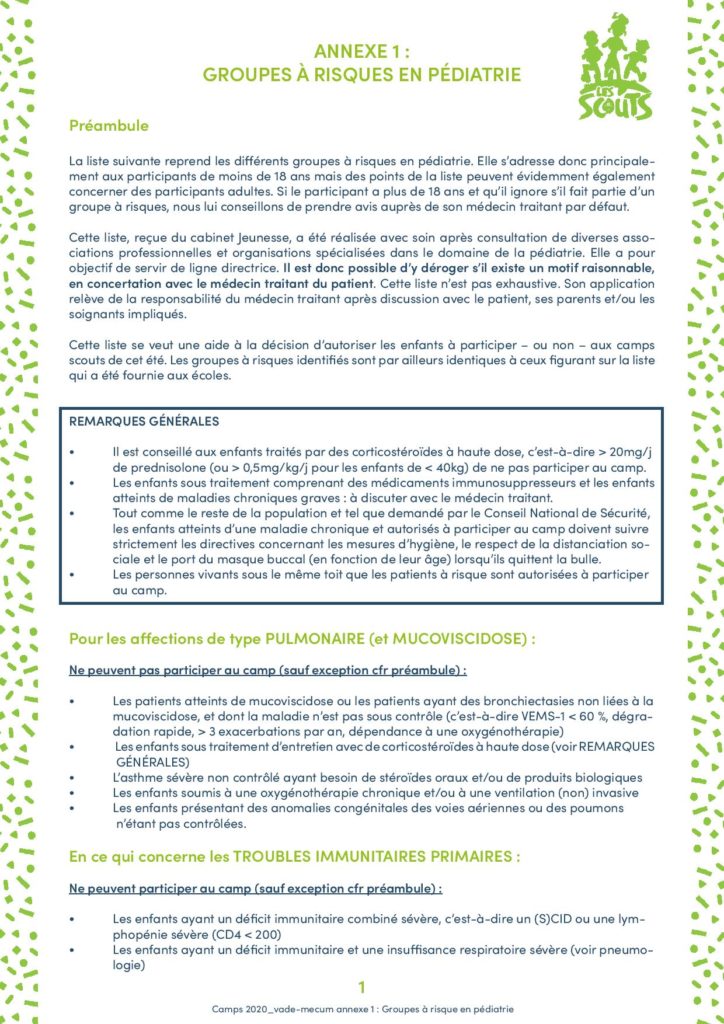 ANNEXE 1 :
GROUPES À RISQUES EN PÉDIATRIE

LES SCOUTS

Préambule

La liste suivante reprend les différents groupes à risques en pédiatrie. Elle s'adresse donc principalement aux participants de moins de 18 ans mais des points de la liste peuvent évidemment également concerner des participants adultes. Si le participant a plus de 18 ans et qu'il ignore s'il fait partie d'un groupe à risques, nous lui conseillons de prendre avis auprès de son médecin traitant par défaut.

Cette liste, reçue du cabinet Jeunesse, a été réalisée avec soin après consultation de diverses associations professionnelles et organisations spécialisées dans le domaine de la pédiatrie. Elle a pour objectif de servir de ligne directrice. Il est donc possible d'y déroger s'il existe un motif raisonnable, en concertation avec le médecin traitant du patient. Cette liste n'est pas exhaustive. Son application relève de la responsabilité du médecin traitant après discussion avec le patient, ses parents et/ou les soignants impliqués.

Cette liste se veut une aide à la décision d'autoriser les enfants à participer – ou non – aux camps scouts de cet été. Les groupes à risques identifiés sont par ailleurs identiques à ceux figurant sur la liste qui a été fournie aux écoles.

REMARQUES GÉNÉRALES

• Il est conseillé aux enfants traités par des corticostéroïdes à haute dose, c'est-à-dire > 20mg/j de prednisolone (ou > 0,5mg/kg/j pour les enfants de < 40kg) de ne pas participer au camp.
• Les enfants sous traitement comprenant des médicaments immunosuppresseurs et les enfants atteints de maladies chroniques graves : à discuter avec le médecin traitant.
• Tout comme le reste de la population et tel que demandé par le Conseil National de Sécurité, les enfants atteints d'une maladie chronique et autorisés à participer au camp doivent suivre strictement les directives concernant les mesures d'hygiène, le respect de la distanciation sociale et le port du masque buccal (en fonction de leur âge) lorsqu'ils quittent la bulle.
• Les personnes vivants sous le même toit que les patients à risque sont autorisées à participer au camp.

Pour les affections de type PULMONAIRE (et MUCOVISCIDOSE) :

Ne peuvent pas participer au camp (sauf exception cfr préambule) :

• Les patients atteints de mucoviscidose ou les patients ayant des bronchiectasies non liées à la mucoviscidose, et dont la maladie n'est pas sous contrôle (c'est-à-dire VEMS-1 < 60 %, dégradation rapide, > 3 exacerbations par an, dépendance à une oxygénothérapie)
• Les enfants sous traitement d'entretien avec de corticostéroïdes à haute dose (voir REMARQUES GÉNÉRALES)
• L'asthme sévère non contrôlé ayant besoin de stéroïdes oraux et/ou de produits biologiques
• Les enfants soumis à une oxygénothérapie chronique et/ou à une ventilation (non) invasive
• Les enfants présentant des anomalies congénitales des voies aériennes ou des poumons n'étant pas contrôlées.

En ce qui concerne les TROUBLES IMMUNITAIRES PRIMAIRES :

Ne peuvent participer au camp (sauf exception cfr préambule) :

• Les enfants ayant un déficit immunitaire combiné sévère, c'est-à-dire un (S)CID ou une lymphopénie sévère (CD4 < 200)
• Les enfants ayant un déficit immunitaire et une insuffisance respiratoire sévère (voir pneumologie)

1

Camps 2020_vade-mecum annexe 1 : Groupes à risque en pédiatrie